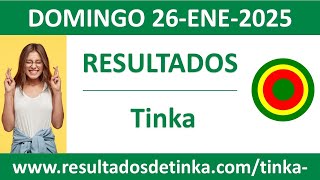 DOMINGO 26-ENE-2025

RESULTADOS

Tinka

www.resultadosdetinka.com/tinka-